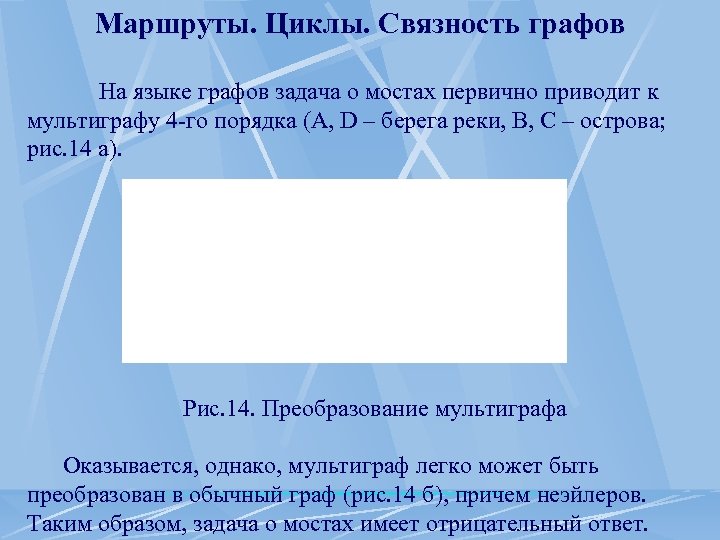 Маршруты. Циклы. Связность графов

На языке графов задача о мостах первично приводит к мультиграфу 4-го порядка (A, D – берега реки, B, C – острова; рис.14 а).

Рис.14. Преобразование мультиграфа

Оказывается, однако, мультиграф легко может быть преобразован в обычный граф (рис.14 б), причем неэйлеров. Таким образом, задача о мостах имеет отрицательный ответ.